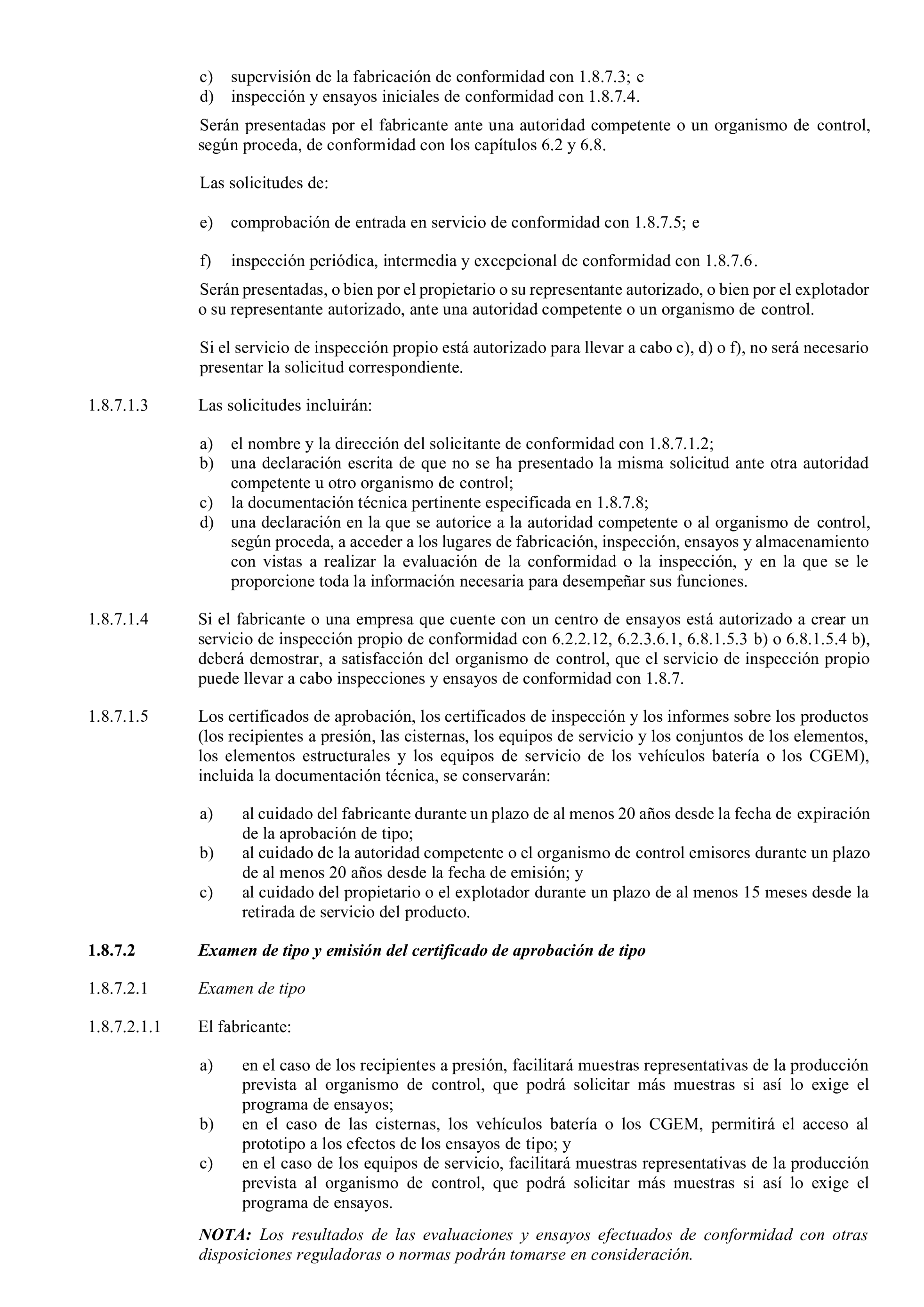 c) supervisión de la fabricación de conformidad con 1.8.7.3; e
d) inspección y ensayos iniciales de conformidad con 1.8.7.4.

Serán presentadas por el fabricante ante una autoridad competente o un organismo de control, según proceda, de conformidad con los capítulos 6.2 y 6.8.

Las solicitudes de:

e) comprobación de entrada en servicio de conformidad con 1.8.7.5; e

f) inspección periódica, intermedia y excepcional de conformidad con 1.8.7.6.

Serán presentadas, o bien por el propietario o su representante autorizado, o bien por el explotador o su representante autorizado, ante una autoridad competente o un organismo de control.

Si el servicio de inspección propio está autorizado para llevar a cabo c), d) o f), no será necesario presentar la solicitud correspondiente.

1.8.7.1.3 Las solicitudes incluirán:

a) el nombre y la dirección del solicitante de conformidad con 1.8.7.1.2;
b) una declaración escrita de que no se ha presentado la misma solicitud ante otra autoridad competente u otro organismo de control;
c) la documentación técnica pertinente especificada en 1.8.7.8;
d) una declaración en la que se autorice a la autoridad competente o al organismo de control, según proceda, a acceder a los lugares de fabricación, inspección, ensayos y almacenamiento con vistas a realizar la evaluación de la conformidad o la inspección, y en la que se le proporcione toda la información necesaria para desempeñar sus funciones.

1.8.7.1.4 Si el fabricante o una empresa que cuente con un centro de ensayos está autorizado a crear un servicio de inspección propio de conformidad con 6.2.2.12, 6.2.3.6.1, 6.8.1.5.3 b) o 6.8.1.5.4 b), deberá demostrar, a satisfacción del organismo de control, que el servicio de inspección propio puede llevar a cabo inspecciones y ensayos de conformidad con 1.8.7.

1.8.7.1.5 Los certificados de aprobación, los certificados de inspección y los informes sobre los productos (los recipientes a presión, las cisternas, los equipos de servicio y los conjuntos de los elementos, los elementos estructurales y los equipos de servicio de los vehículos batería o los CGEM), incluida la documentación técnica, se conservarán:

a) al cuidado del fabricante durante un plazo de al menos 20 años desde la fecha de expiración de la aprobación de tipo;
b) al cuidado de la autoridad competente o el organismo de control emisores durante un plazo de al menos 20 años desde la fecha de emisión; y
c) al cuidado del propietario o el explotador durante un plazo de al menos 15 meses desde la retirada de servicio del producto.

1.8.7.2 Examen de tipo y emisión del certificado de aprobación de tipo

1.8.7.2.1 Examen de tipo

1.8.7.2.1.1 El fabricante:

a) en el caso de los recipientes a presión, facilitará muestras representativas de la producción prevista al organismo de control, que podrá solicitar más muestras si así lo exige el programa de ensayos;
b) en el caso de las cisternas, los vehículos batería o los CGEM, permitirá el acceso al prototipo a los efectos de los ensayos de tipo; y
c) en el caso de los equipos de servicio, facilitará muestras representativas de la producción prevista al organismo de control, que podrá solicitar más muestras si así lo exige el programa de ensayos.

NOTA: Los resultados de las evaluaciones y ensayos efectuados de conformidad con otras disposiciones reguladoras o normas podrán tomarse en consideración.